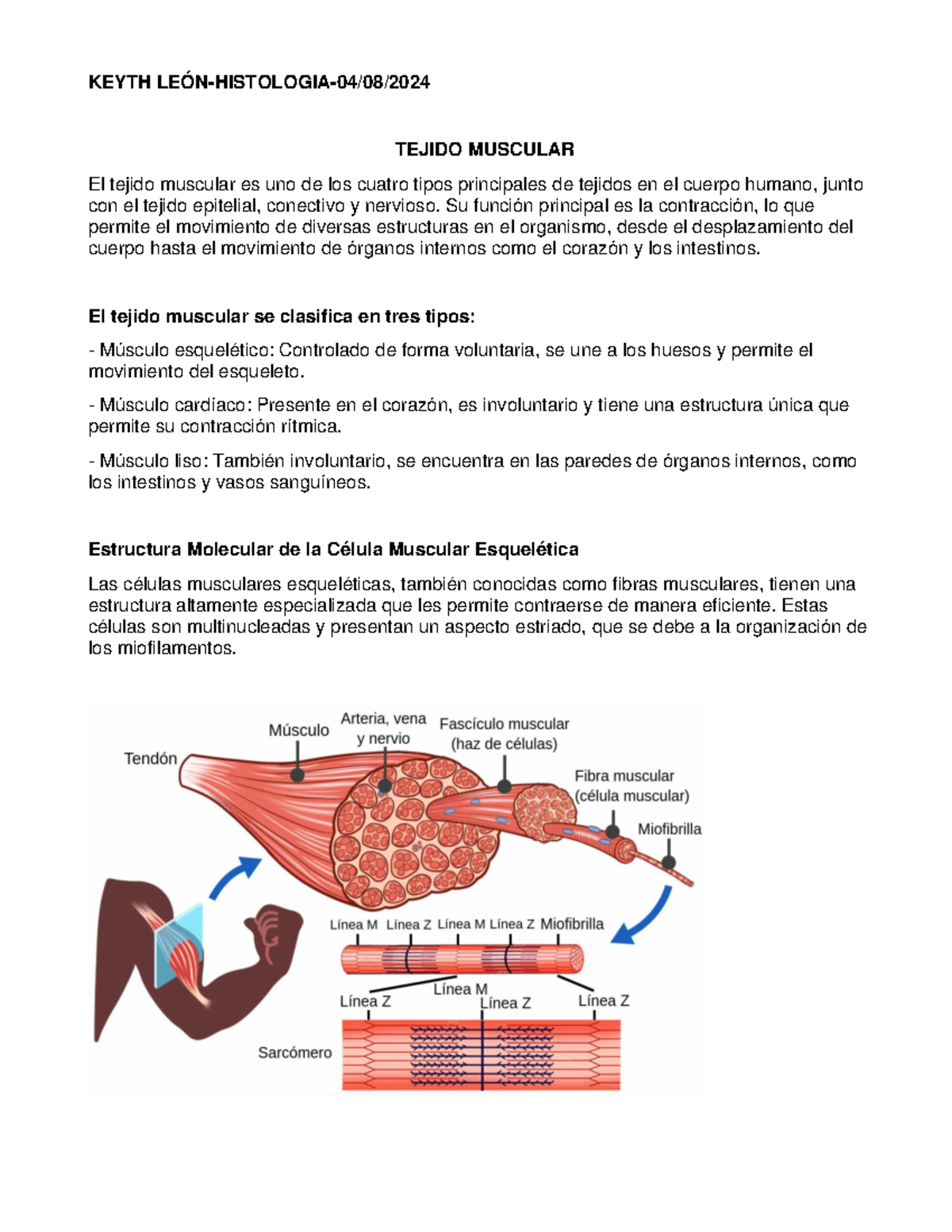 KEYTH LEÓN-HISTOLOGIA-04/08/2024

TEJIDO MUSCULAR

El tejido muscular es uno de los cuatro tipos principales de tejidos en el cuerpo humano, junto con el tejido epitelial, conectivo y nervioso. Su función principal es la contracción, lo que permite el movimiento de diversas estructuras en el organismo, desde el desplazamiento del cuerpo hasta el movimiento de órganos internos como el corazón y los intestinos.

El tejido muscular se clasifica en tres tipos:

- Músculo esquelético: Controlado de forma voluntaria, se une a los huesos y permite el movimiento del esqueleto.

- Músculo cardíaco: Presente en el corazón, es involuntario y tiene una estructura única que permite su contracción rítmica.

- Músculo liso: También involuntario, se encuentra en las paredes de órganos internos, como los intestinos y vasos sanguíneos.

Estructura Molecular de la Célula Muscular Esquelética

Las células musculares esqueléticas, también conocidas como fibras musculares, tienen una estructura altamente especializada que les permite contraerse de manera eficiente. Estas células son multinucleadas y presentan un aspecto estriado, que se debe a la organización de los miofilamentos.

Tendón
Músculo
Arteria, vena y nervio
Fascículo muscular (haz de células)
Fibra muscular (célula muscular)
Miofibrilla
Línea M
Línea Z
Línea M
Línea Z
Miofibrilla
Línea Z
Línea M
Línea Z
Línea Z
Sarcómero